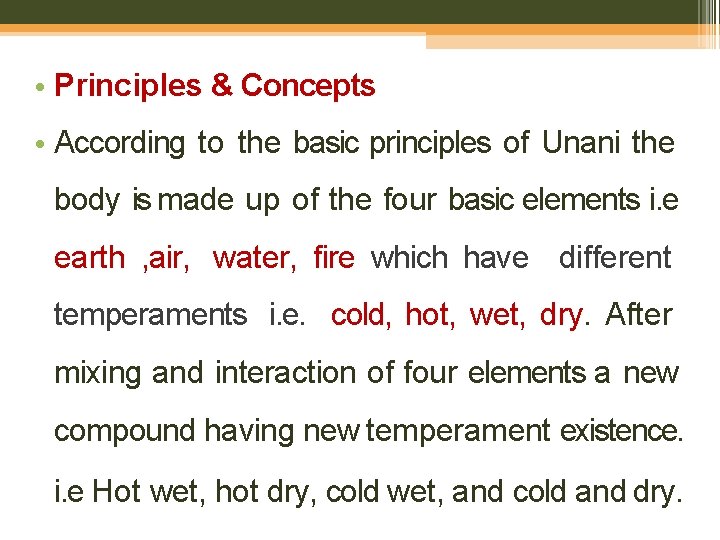 • Principles & Concepts

• According to the basic principles of Unani the body is made up of the four basic elements i.e earth ,air, water, fire which have different temperaments i.e. cold, hot, wet, dry. After mixing and interaction of four elements a new compound having new temperament existence. i.e Hot wet, hot dry, cold wet, and cold and dry.